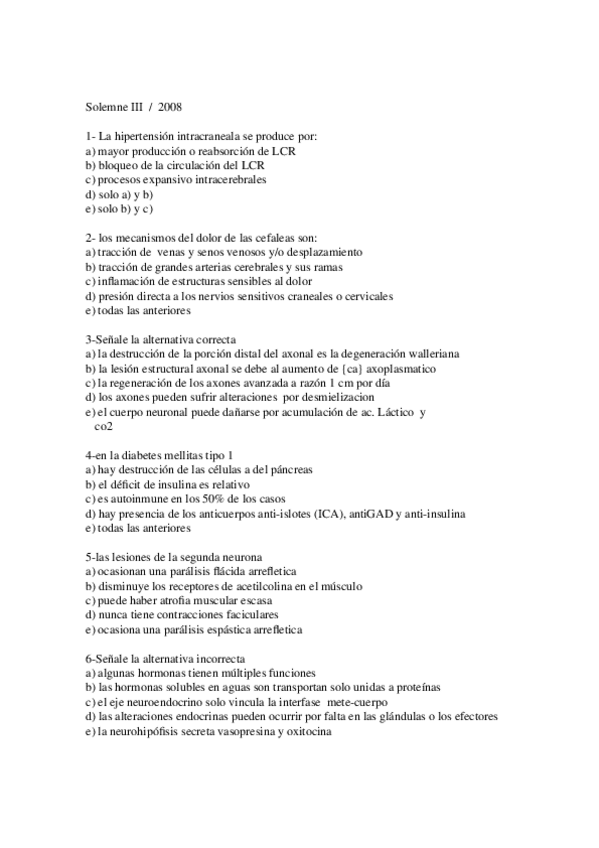 Solemne III / 2008

1- La hipertensión intracraneala se produce por:
a) mayor producción o reabsorción de LCR
b) bloqueo de la circulación del LCR
c) procesos expansivo intracerebrales
d) solo a) y b)
e) solo b) y c)

2- los mecanismos del dolor de las cefaleas son:
a) tracción de venas y senos venosos y/o desplazamiento
b) tracción de grandes arterias cerebrales y sus ramas
c) inflamación de estructuras sensibles al dolor
d) presión directa a los nervios sensitivos craneales o cervicales
e) todas las anteriores

3-Señale la alternativa correcta
a) la destrucción de la porción distal del axonal es la degeneración walleriana
b) la lesión estructural axonal se debe al aumento de {ca} axoplasmatico
c) la regeneración de los axones avanzada a razón 1 cm por día
d) los axones pueden sufrir alteraciones por desmielizacion
e) el cuerpo neuronal puede dañarse por acumulación de ac. Láctico y co2

4-en la diabetes mellitas tipo 1
a) hay destrucción de las células a del páncreas
b) el déficit de insulina es relativo
c) es autoinmune en los 50% de los casos
d) hay presencia de los anticuerpos anti-islotes (ICA), antiGAD y anti-insulina
e) todas las anteriores

5-las lesiones de la segunda neurona
a) ocasionan una parálisis flácida arrefletica
b) disminuye los receptores de acetilcolina en el músculo
c) puede haber atrofia muscular escasa
d) nunca tiene contracciones faciculares
e) ocasiona una parálisis espástica arrefletica

6-Señale la alternativa incorrecta
a) algunas hormonas tienen múltiples funciones
b) las hormonas solubles en aguas son transportan solo unidas a proteínas
c) el eje neuroendocrino solo vincula la interfase mete-cuerpo
d) las alteraciones endocrinas pueden ocurrir por falta en las glándulas o los efectores
e) la neurohipófisis secreta vasopresina y oxitocina